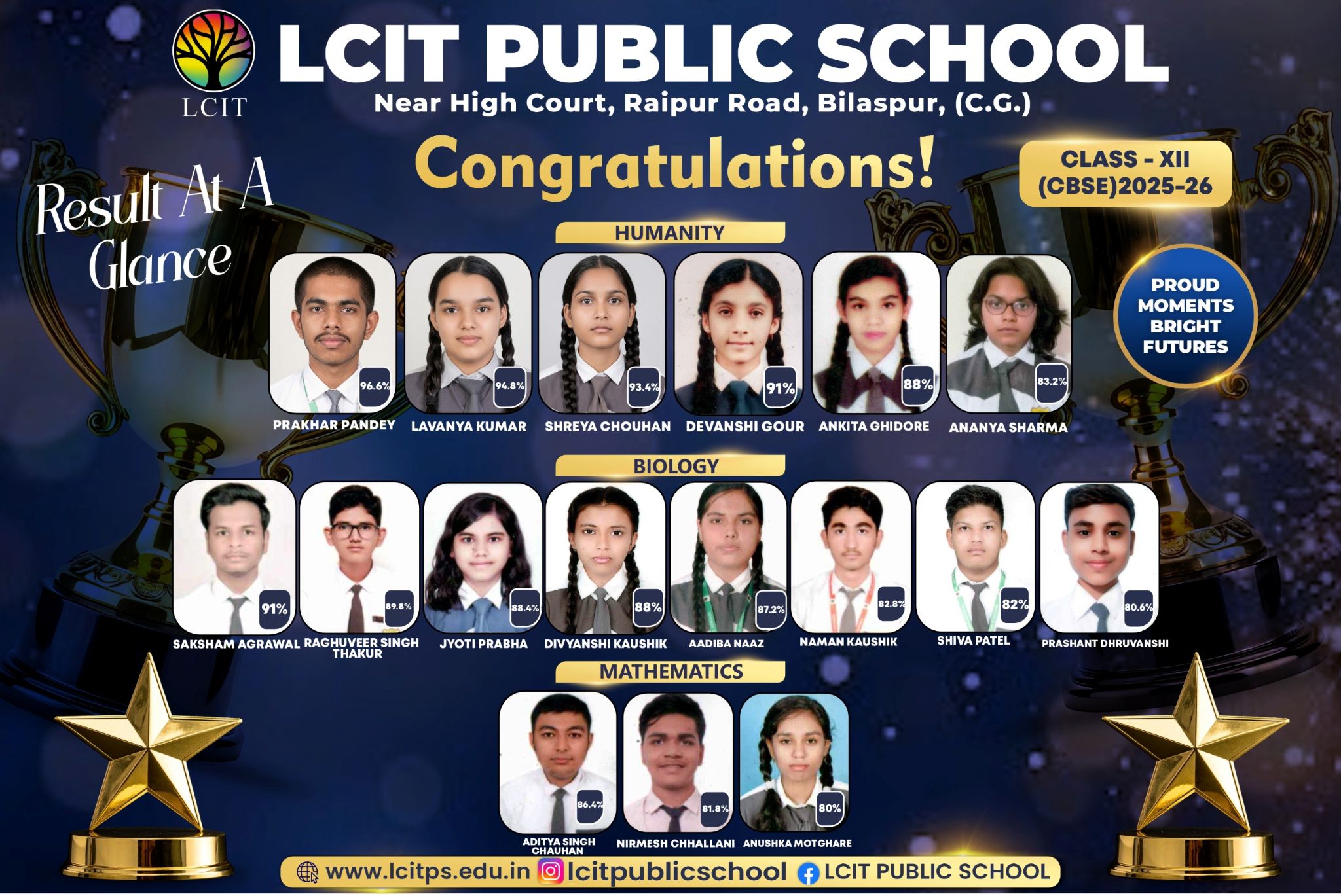 LCIT

LCIT PUBLIC SCHOOL

Near High Court, Raipur Road, Bilaspur, (C.G.)

Result At A Glance

Congratulations!

CLASS - XII (CBSE)2025-26

PROUD MOMENTS BRIGHT FUTURES

HUMANITY

96.6%
PRAKHAR PANDEY

94.8%
LAVANYA KUMAR

93.4%
SHREYA CHOUHAN

91%
DEVANSHI GOUR

88%
ANKITA GHIDORE

83.2%
ANANYA SHARMA

BIOLOGY

91%
SAKSHAM AGRAWAL

89.8%
RAGHUVEER SINGH THAKUR

88.4%
JYOTI PRABHA

88%
DIVYANSHI KAUSHIK

87.2%
AADIBA NAAZ

82.8%
NAMAN KAUSHIK

82%
SHIVA PATEL

80.6%
PRASHANT DHRUVANSHI

MATHEMATICS

86.4%
ADITYA SINGH CHAUHAN

81.8%
NIRMESH CHHALLANI

80%
ANUSHKA MOTGHARE

www.lcitps.edu.in lcitpublicschool LCIT PUBLIC SCHOOL